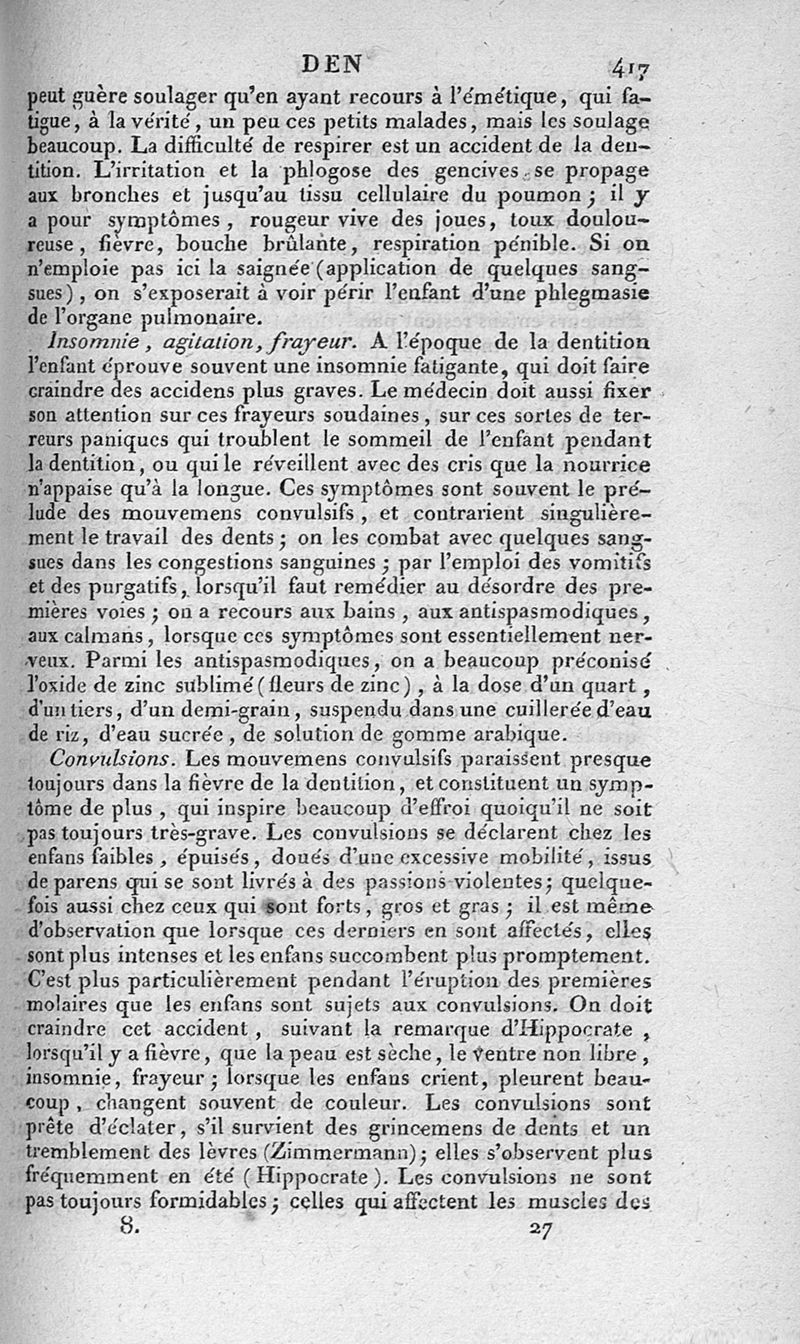 DEN 417

peut guère soulager qu'en ayant recours à l'émétique, qui fatigue, à la vérité, un peu ces petits malades, mais les soulage beaucoup. La difficulté de respirer est un accident de la dentition. L'irritation et la phlogose des gencives se propage aux bronches et jusqu'au tissu cellulaire du poumon; il y a pour symptômes, rougeur vive des joues, toux douloureuse, fièvre, bouche brûlante, respiration pénible. Si on n'emploie pas ici la saignée (application de quelques sangsues), on s'exposerait à voir périr l'enfant d'une phlegmasie de l'organe pulmonaire.

Insomnie, agitation, frayeur. A l'époque de la dentition l'enfant éprouve souvent une insomnie fatigante, qui doit faire craindre des accidens plus graves. Le médecin doit aussi fixer son attention sur ces frayeurs soudaines, sur ces sortes de terreurs paniques qui troublent le sommeil de l'enfant pendant la dentition, ou qui le réveillent avec des cris que la nourrice n'appaise qu'à la longue. Ces symptômes sont souvent le prélude des mouvemens convulsifs, et contrarient singulièrement le travail des dents; on les combat avec quelques sangsues dans les congestions sanguines; par l'emploi des vomitifs et des purgatifs, lorsqu'il faut remédier au désordre des premières voies; on a recours aux bains, aux antispasmodiques, aux calmans, lorsque ces symptômes sont essentiellement nerveux. Parmi les antispasmodiques, on a beaucoup préconisé l'oxide de zinc sublimé (fleurs de zinc), à la dose d'un quart, d'un tiers, d'un demi-grain, suspendu dans une cuillerée d'eau de riz, d'eau sucrée, de solution de gomme arabique.

Convulsions. Les mouvemens convulsifs paraissent presque toujours dans la fièvre de la dentition, et constituent un symptôme de plus, qui inspire beaucoup d'effroi quoiqu'il ne soit pas toujours très-grave. Les convulsions se déclarent chez les enfans faibles, épuisés, doués d'une excessive mobilité, issus de parens qui se sont livrés à des passions violentes; quelquefois aussi chez ceux qui sont forts, gros et gras; il est même d'observation que lorsque ces derniers en sont affectés, elles sont plus intenses et les enfans succombent plus promptement. C'est plus particulièrement pendant l'éruption des premières molaires que les enfans sont sujets aux convulsions. On doit craindre cet accident, suivant la remarque d'Hippocrate, lorsqu'il y a fièvre, que la peau est sèche, le ventre non libre, insomnie, frayeur; lorsque les enfans crient, pleurent beaucoup, changent souvent de couleur. Les convulsions sont prête d'éclater, s'il survient des grincemens de dents et un tremblement des lèvres (Zimmermann); elles s'observent plus fréquemment en été (Hippocrate). Les convulsions ne sont pas toujours formidables; celles qui affectent les muscles des

8. 27